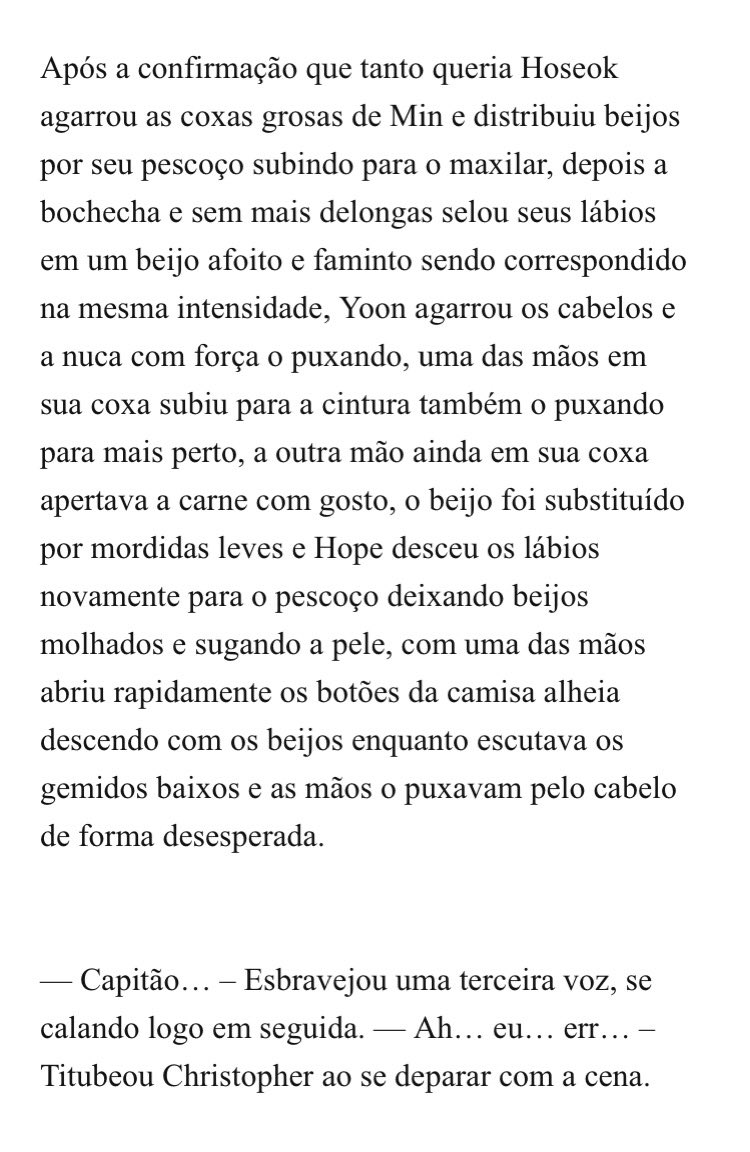 Após a confirmação que tanto queria Hoseok agarrou as coxas grosas de Min e distribuiu beijos por seu pescoço subindo para o maxilar, depois a bochecha e sem mais delongas selou seus lábios em um beijo afoito e faminto sendo correspondido na mesma intensidade, Yoon agarrou os cabelos e a nuca com força o puxando, uma das mãos em sua coxa subiu para a cintura também o puxando para mais perto, a outra mão ainda em sua coxa apertava a carne com gosto, o beijo foi substituído por mordidas leves e Hope desceu os lábios novamente para o pescoço deixando beijos molhados e sugando a pele, com uma das mãos abriu rapidamente os botões da camisa alheia descendo com os beijos enquanto escutava os gemidos baixos e as mãos o puxavam pelo cabelo de forma desesperada.

— Capitão… – Esbravejou uma terceira voz, se calando logo em seguida. — Ah… eu… err… – Titubeou Christopher ao se deparar com a cena.